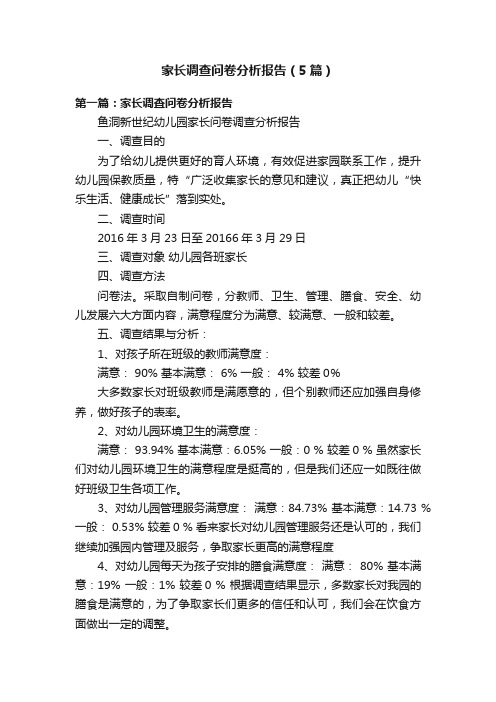 家长调查问卷分析报告（5篇）

第一篇：家长调查问卷分析报告

鱼洞新世纪幼儿园家长问卷调查分析报告

一、调查目的

为了给幼儿提供更好的育人环境，有效促进家园联系工作，提升幼儿园保教质量，特“广泛收集家长的意见和建议，真正把幼儿“快乐生活、健康成长”落到实处。

二、调查时间

2016年3月23日至20166年3月29日

三、调查对象 幼儿园各班家长

四、调查方法

问卷法。采取自制问卷，分教师、卫生、管理、膳食、安全、幼儿发展六大方面内容，满意程度分为满意、较满意、一般和较差。

五、调查结果与分析：

1、对孩子所在班级的教师满意度：

满意： 90% 基本满意： 6% 一般： 4% 较差 0%

大多数家长对班级教师是满愿意的，但个别教师还应加强自身修养，做好孩子的表率。

2、对幼儿园环境卫生的满意度：

满意： 93.94% 基本满意：6.05% 一般：0 % 较差 0 % 虽然家长们对幼儿园环境卫生的满意程度是挺高的，但是我们还应一如既往做好班级卫生各项工作。

3、对幼儿园管理服务满意度： 满意：84.73% 基本满意：14.73 % 一般： 0.53% 较差 0 % 看来家长对幼儿园管理服务还是认可的，我们继续加强园内管理及服务，争取家长更高的满意程度

4、对幼儿园每天为孩子安排的膳食满意度： 满意： 80% 基本满意：19% 一般：1% 较差 0 % 根据调查结果显示，多数家长对我园的膳食是满意的，为了争取家长们更多的信任和认可，我们会在饮食方面做出一定的调整。